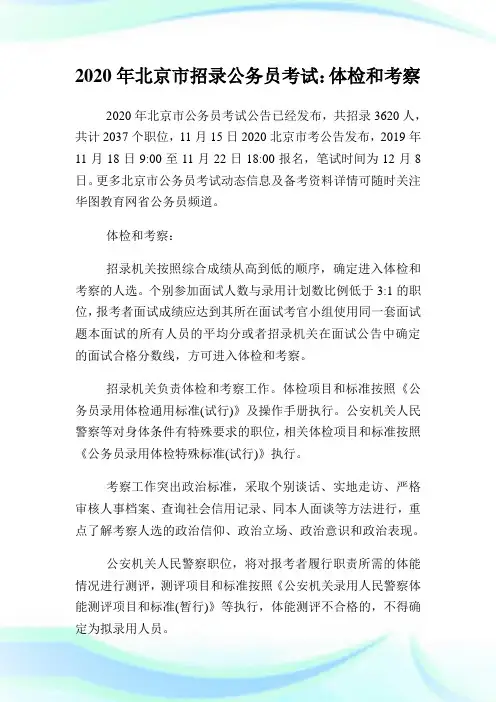 2020 年北京市招录公务员考试:体检和考察

2020 年北京市公务员考试公告已经发布，共招录 3620 人，共计 2037 个职位，11 月 15 日 2020 北京市考公告发布，2019 年 11 月 18 日 9:00 至 11 月 22 日 18:00 报名，笔试时间为 12 月 8 日。更多北京市公务员考试动态信息及备考资料详情可随时关注华图教育网省公务员频道。

体检和考察：

招录机关按照综合成绩从高到低的顺序，确定进入体检和考察的人选。个别参加面试人数与录用计划数比例低于 3:1 的职位，报考者面试成绩应达到其所在面试考官小组使用同一套面试题本面试的所有人员的平均分或者招录机关在面试公告中确定的面试合格分数线，方可进入体检和考察。

招录机关负责体检和考察工作。体检项目和标准按照《公务员录用体检通用标准(试行)》及操作手册执行。公安机关人民警察等对身体条件有特殊要求的职位，相关体检项目和标准按照《公务员录用体检特殊标准(试行)》执行。

考察工作突出政治标准，采取个别谈话、实地走访、严格审核人事档案、查询社会信用记录、同本人面谈等方法进行，重点了解考察人选的政治信仰、政治立场、政治意识和政治表现。

公安机关人民警察职位，将对报考者履行职责所需的体能情况进行测评，测评项目和标准按照《公安机关录用人民警察体能测评项目和标准(暂行)》等执行，体能测评不合格的，不得确定为拟录用人员。